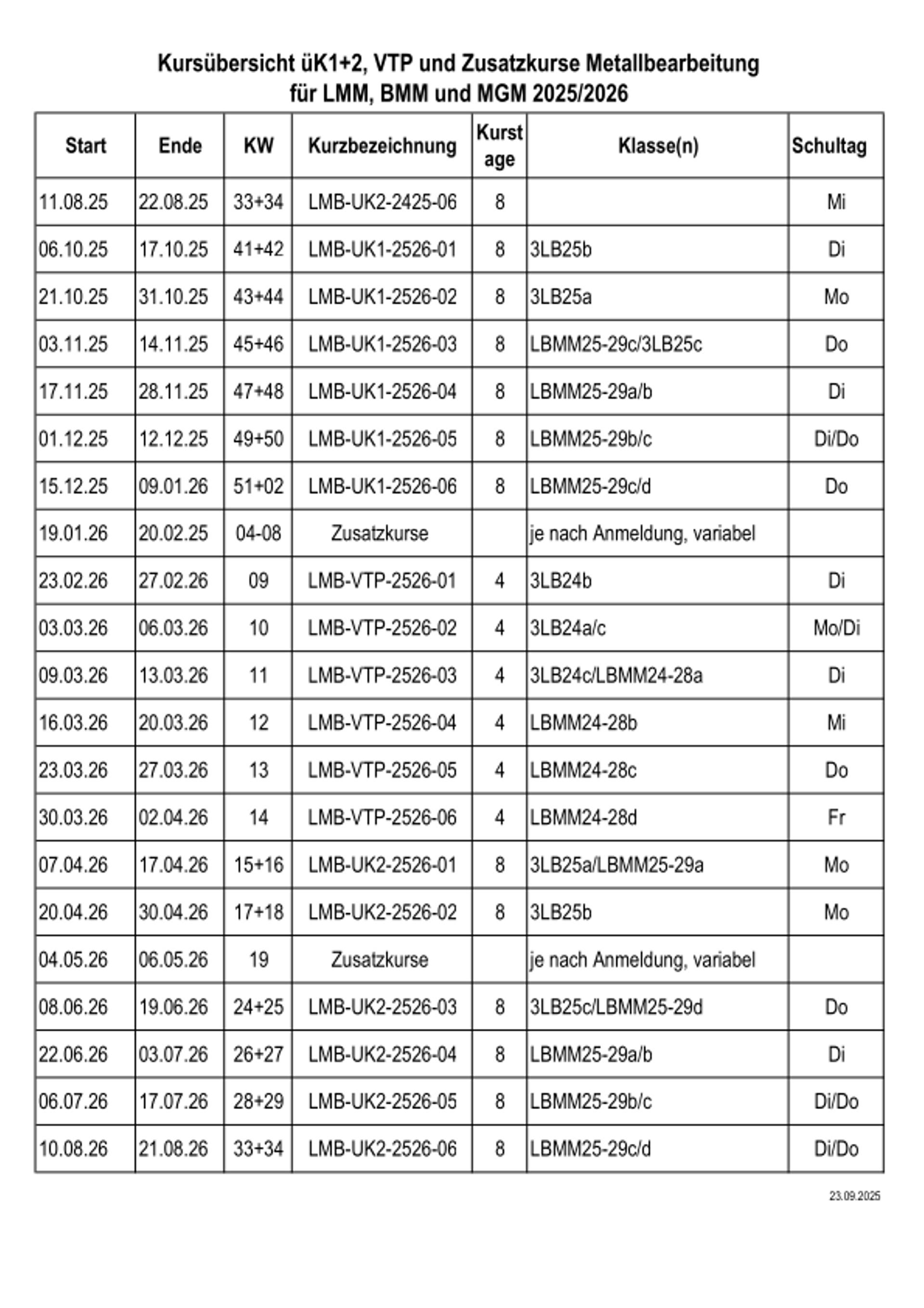 Kursübersicht üK1+2, VTP und Zusatzkurse Metallbearbeitung für LMM, BMM und MGM 2025/2026

| Start | Ende | KW | Kurzbezeichnung | Kurstage | Klasse(n) | Schultag |
|---|---|---|---|---|---|---|
| 11.08.25 | 22.08.25 | 33+34 | LMB-UK2-2425-06 | 8 | | Mi |
| 06.10.25 | 17.10.25 | 41+42 | LMB-UK1-2526-01 | 8 | 3LB25b | Di |
| 21.10.25 | 31.10.25 | 43+44 | LMB-UK1-2526-02 | 8 | 3LB25a | Mo |
| 03.11.25 | 14.11.25 | 45+46 | LMB-UK1-2526-03 | 8 | LBMM25-29c/3LB25c | Do |
| 17.11.25 | 28.11.25 | 47+48 | LMB-UK1-2526-04 | 8 | LBMM25-29a/b | Di |
| 01.12.25 | 12.12.25 | 49+50 | LMB-UK1-2526-05 | 8 | LBMM25-29b/c | Di/Do |
| 15.12.25 | 09.01.26 | 51+02 | LMB-UK1-2526-06 | 8 | LBMM25-29c/d | Do |
| 19.01.26 | 20.02.25 | 04-08 | Zusatzkurse | | je nach Anmeldung, variabel | |
| 23.02.26 | 27.02.26 | 09 | LMB-VTP-2526-01 | 4 | 3LB24b | Di |
| 03.03.26 | 06.03.26 | 10 | LMB-VTP-2526-02 | 4 | 3LB24a/c | Mo/Di |
| 09.03.26 | 13.03.26 | 11 | LMB-VTP-2526-03 | 4 | 3LB24c/LBMM24-28a | Di |
| 16.03.26 | 20.03.26 | 12 | LMB-VTP-2526-04 | 4 | LBMM24-28b | Mi |
| 23.03.26 | 27.03.26 | 13 | LMB-VTP-2526-05 | 4 | LBMM24-28c | Do |
| 30.03.26 | 02.04.26 | 14 | LMB-VTP-2526-06 | 4 | LBMM24-28d | Fr |
| 07.04.26 | 17.04.26 | 15+16 | LMB-UK2-2526-01 | 8 | 3LB25a/LBMM25-29a | Mo |
| 20.04.26 | 30.04.26 | 17+18 | LMB-UK2-2526-02 | 8 | 3LB25b | Mo |
| 04.05.26 | 06.05.26 | 19 | Zusatzkurse | | je nach Anmeldung, variabel | |
| 08.06.26 | 19.06.26 | 24+25 | LMB-UK2-2526-03 | 8 | 3LB25c/LBMM25-29d | Do |
| 22.06.26 | 03.07.26 | 26+27 | LMB-UK2-2526-04 | 8 | LBMM25-29a/b | Di |
| 06.07.26 | 17.07.26 | 28+29 | LMB-UK2-2526-05 | 8 | LBMM25-29b/c | Di/Do |
| 10.08.26 | 21.08.26 | 33+34 | LMB-UK2-2526-06 | 8 | LBMM25-29c/d | Di/Do |

23.09.2025